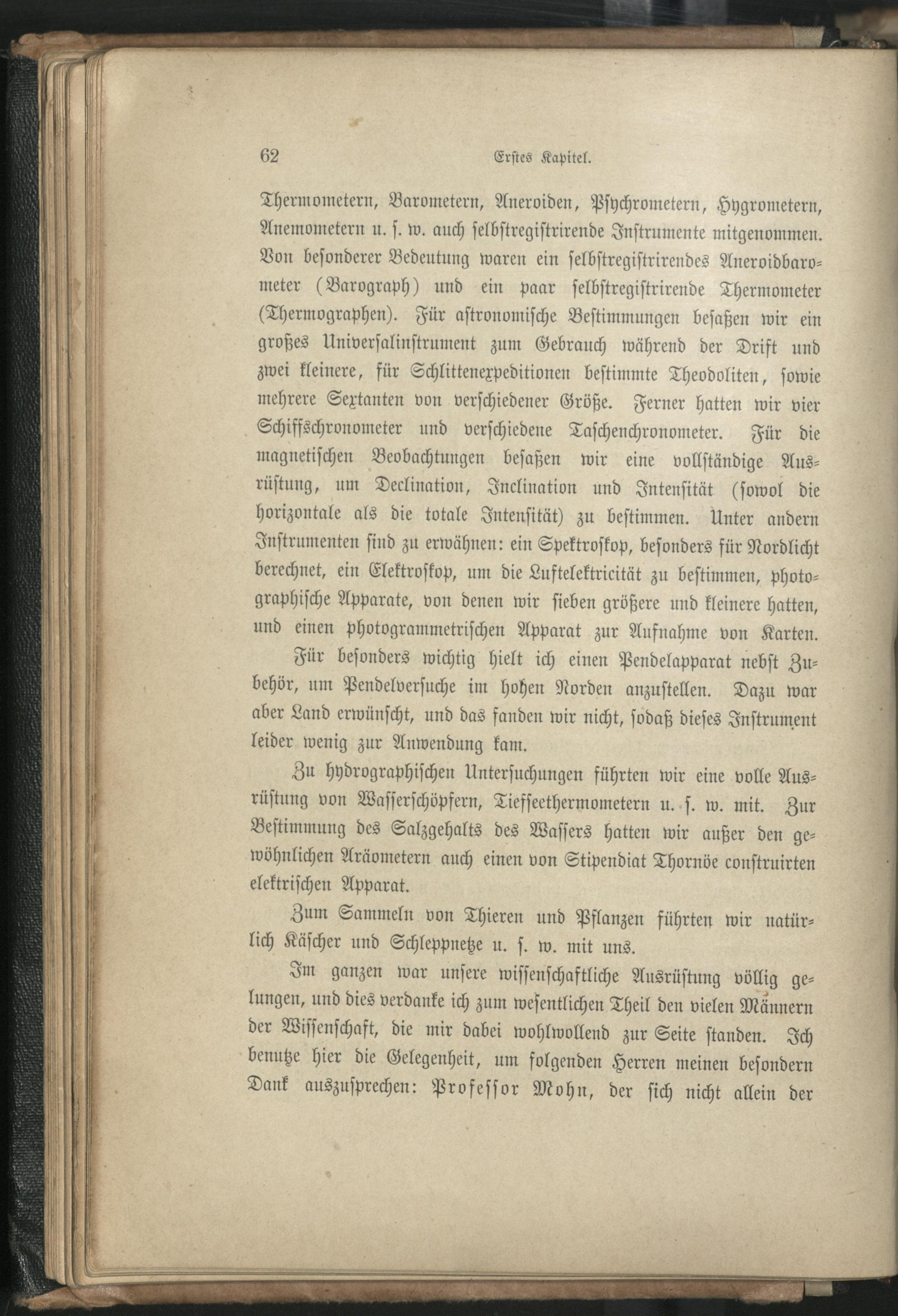 62 Erstes Kapitel.

Thermometern, Barometern, Aneroiden, Psychrometern, Hygrometern, Anemometern u. s. w. auch selbstregistrirende Instrumente mitgenommen. Von besonderer Bedeutung waren ein selbstregistrirendes Aneroidbarometer (Barograph) und ein paar selbstregistrirende Thermometer (Thermographen). Für astronomische Bestimmungen besaßen wir ein großes Universalinstrument zum Gebrauch während der Drift und zwei kleinere, für Schlittenexpeditionen bestimmte Theodoliten, sowie mehrere Sextanten von verschiedener Größe. Ferner hatten wir vier Schiffschronometer und verschiedene Taschenchronometer. Für die magnetischen Beobachtungen besaßen wir eine vollständige Ausrüstung, um Declination, Inclination und Intensität (sowol die horizontale als die totale Intensität) zu bestimmen. Unter andern Instrumenten sind zu erwähnen: ein Spektroskop, besonders für Nordlicht berechnet, ein Elektroskop, um die Luftelektricität zu bestimmen, photographische Apparate, von denen wir sieben größere und kleinere hatten, und einen photogrammetrischen Apparat zur Aufnahme von Karten.

Für besonders wichtig hielt ich einen Pendelapparat nebst Zubehör, um Pendelversuche im hohen Norden anzustellen. Dazu war aber Land erwünscht, und das fanden wir nicht, sodaß dieses Instrument leider wenig zur Anwendung kam.

Zu hydrographischen Untersuchungen führten wir eine volle Ausrüstung von Wasserschöpfern, Tiefseethermometern u. s. w. mit. Zur Bestimmung des Salzgehalts des Wassers hatten wir außer den gewöhnlichen Aräometern auch einen von Stipendiat Thornöe construirten elektrischen Apparat.

Zum Sammeln von Thieren und Pflanzen führten wir natürlich Käscher und Schleppnetze u. s. w. mit uns.

Im ganzen war unsere wissenschaftliche Ausrüstung völlig gelungen, und dies verdanke ich zum wesentlichen Theil den vielen Männern der Wissenschaft, die mir dabei wohlwollend zur Seite standen. Ich benutze hier die Gelegenheit, um folgenden Herren meinen besondern Dank auszusprechen: Professor Mohn, der sich nicht allein der